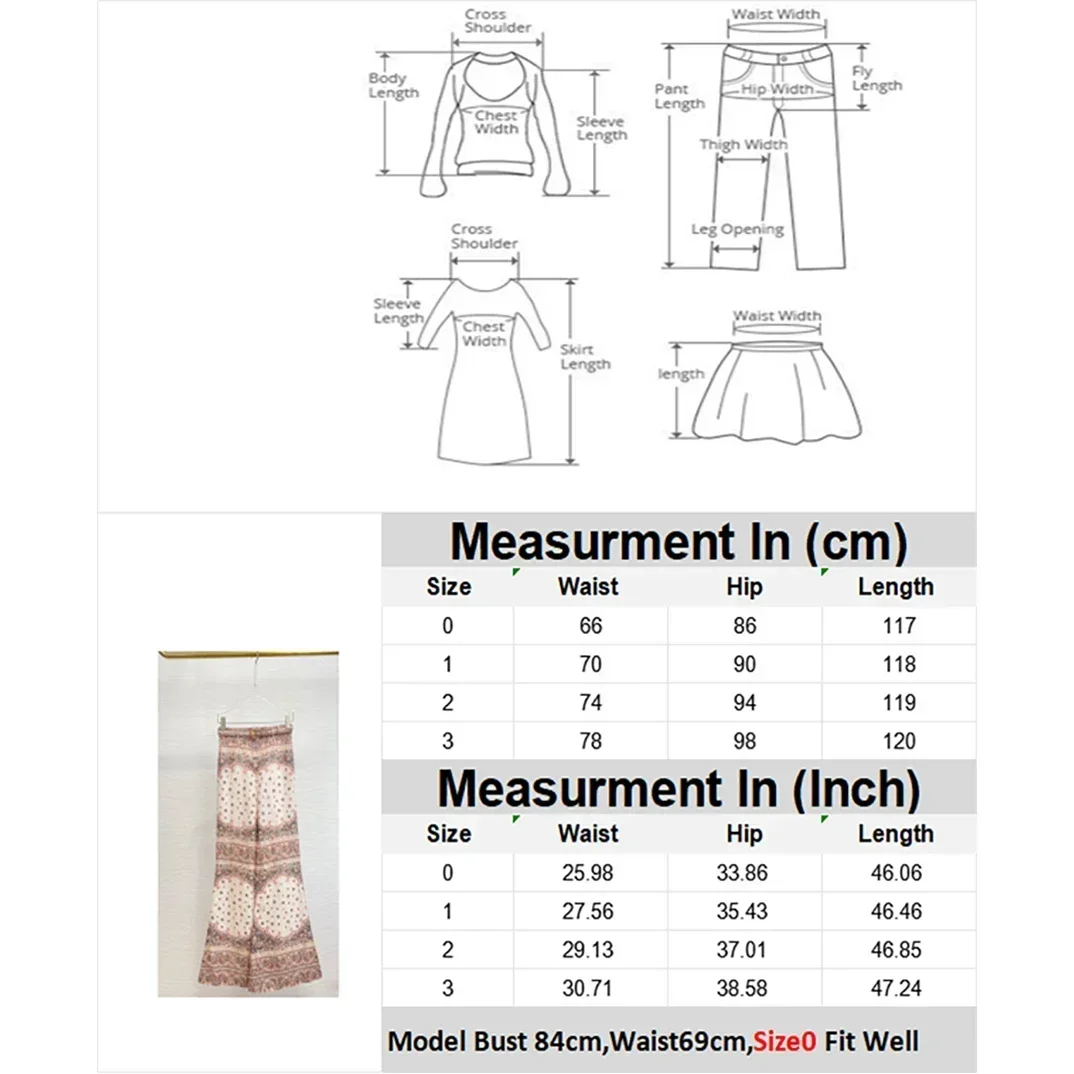 Cross Shoulder
Body Length
Chest Width
Sleeve Length

Waist Width
Pant Length
Hip Width
Fly Length
Thigh Width
Leg Opening

Cross Shoulder
Sleeve Length
Chest Width
Skirt Length

Waist Width
length

Measurment In (cm)

| Size | Waist | Hip | Length |
|---|---|---|---|
| 0 | 66 | 86 | 117 |
| 1 | 70 | 90 | 118 |
| 2 | 74 | 94 | 119 |
| 3 | 78 | 98 | 120 |

Measurment In (Inch)

| Size | Waist | Hip | Length |
|---|---|---|---|
| 0 | 25.98 | 33.86 | 46.06 |
| 1 | 27.56 | 35.43 | 46.46 |
| 2 | 29.13 | 37.01 | 46.85 |
| 3 | 30.71 | 38.58 | 47.24 |

Model Bust 84cm,Waist69cm,Size0 Fit Well